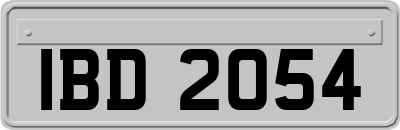 IBD 2054